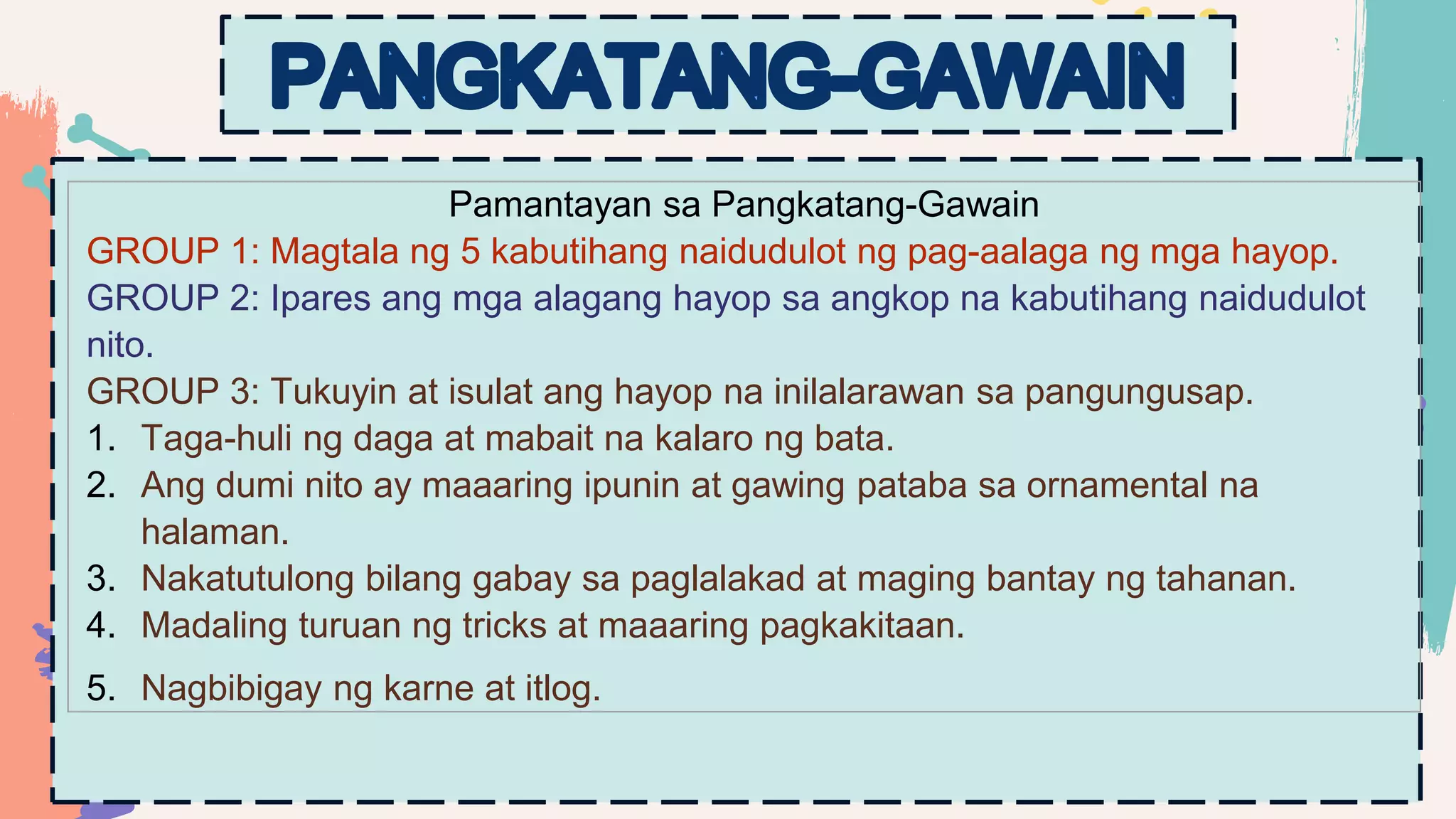 PANGKATANG-GAWAIN

Pamantayan sa Pangkatang-Gawain

GROUP 1: Magtala ng 5 kabutihang naidudulot ng pag-aalaga ng mga hayop.

GROUP 2: Ipares ang mga alagang hayop sa angkop na kabutihang naidudulot nito.

GROUP 3: Tukuyin at isulat ang hayop na inilalarawan sa pangungusap.

1. Taga-huli ng daga at mabait na kalaro ng bata.
2. Ang dumi nito ay maaaring ipunin at gawing pataba sa ornamental na halaman.
3. Nakatutulong bilang gabay sa paglalakad at maging bantay ng tahanan.
4. Madaling turuan ng tricks at maaaring pagkakitaan.
5. Nagbibigay ng karne at itlog.